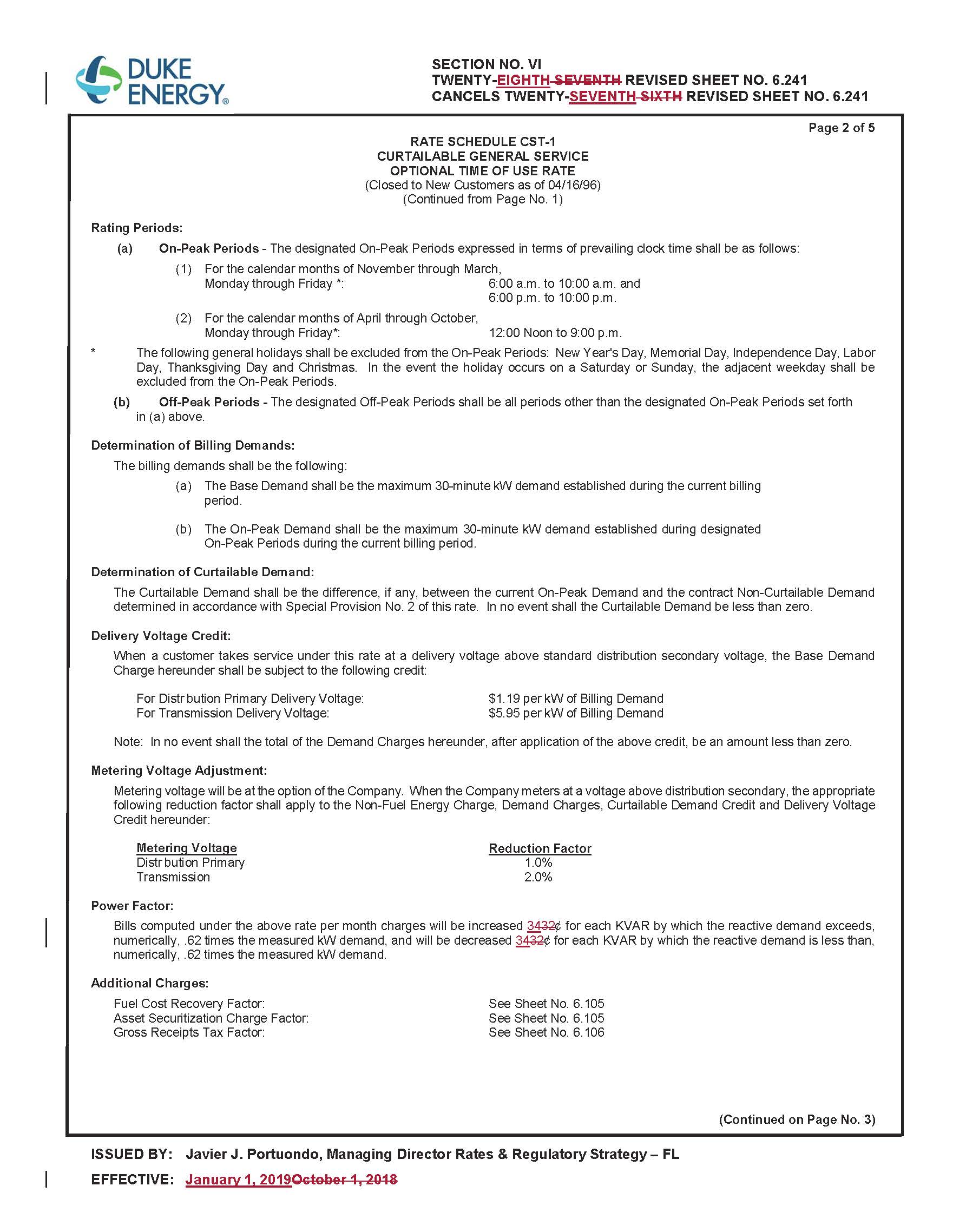 DUKE ENERGY®

SECTION NO. VI
TWENTY-EIGHTH SEVENTH REVISED SHEET NO. 6.241
CANCELS TWENTY-SEVENTH SIXTH REVISED SHEET NO. 6.241

Page 2 of 5

RATE SCHEDULE CST-1
CURTAILABLE GENERAL SERVICE
OPTIONAL TIME OF USE RATE
(Closed to New Customers as of 04/16/96)
(Continued from Page No. 1)

Rating Periods:

(a) On-Peak Periods - The designated On-Peak Periods expressed in terms of prevailing clock time shall be as follows:

(1) For the calendar months of November through March, Monday through Friday *: 6:00 a.m. to 10:00 a.m. and 6:00 p.m. to 10:00 p.m.

(2) For the calendar months of April through October, Monday through Friday*: 12:00 Noon to 9:00 p.m.

* The following general holidays shall be excluded from the On-Peak Periods: New Year's Day, Memorial Day, Independence Day, Labor Day, Thanksgiving Day and Christmas. In the event the holiday occurs on a Saturday or Sunday, the adjacent weekday shall be excluded from the On-Peak Periods.

(b) Off-Peak Periods - The designated Off-Peak Periods shall be all periods other than the designated On-Peak Periods set forth in (a) above.

Determination of Billing Demands:

The billing demands shall be the following:

(a) The Base Demand shall be the maximum 30-minute kW demand established during the current billing period.

(b) The On-Peak Demand shall be the maximum 30-minute kW demand established during designated On-Peak Periods during the current billing period.

Determination of Curtailable Demand:

The Curtailable Demand shall be the difference, if any, between the current On-Peak Demand and the contract Non-Curtailable Demand determined in accordance with Special Provision No. 2 of this rate. In no event shall the Curtailable Demand be less than zero.

Delivery Voltage Credit:

When a customer takes service under this rate at a delivery voltage above standard distribution secondary voltage, the Base Demand Charge hereunder shall be subject to the following credit:

For Distr bution Primary Delivery Voltage: $1.19 per kW of Billing Demand
For Transmission Delivery Voltage: $5.95 per kW of Billing Demand

Note: In no event shall the total of the Demand Charges hereunder, after application of the above credit, be an amount less than zero.

Metering Voltage Adjustment:

Metering voltage will be at the option of the Company. When the Company meters at a voltage above distribution secondary, the appropriate following reduction factor shall apply to the Non-Fuel Energy Charge, Demand Charges, Curtailable Demand Credit and Delivery Voltage Credit hereunder:

| Metering Voltage | Reduction Factor |
|---|---|
| Distr bution Primary | 1.0% |
| Transmission | 2.0% |

Power Factor:

Bills computed under the above rate per month charges will be increased 3432¢ for each KVAR by which the reactive demand exceeds, numerically, .62 times the measured kW demand, and will be decreased 3432¢ for each KVAR by which the reactive demand is less than, numerically, .62 times the measured kW demand.

Additional Charges:

Fuel Cost Recovery Factor: See Sheet No. 6.105
Asset Securitization Charge Factor: See Sheet No. 6.105
Gross Receipts Tax Factor: See Sheet No. 6.106

(Continued on Page No. 3)

ISSUED BY: Javier J. Portuondo, Managing Director Rates & Regulatory Strategy – FL

EFFECTIVE: January 1, 2019October 1, 2018